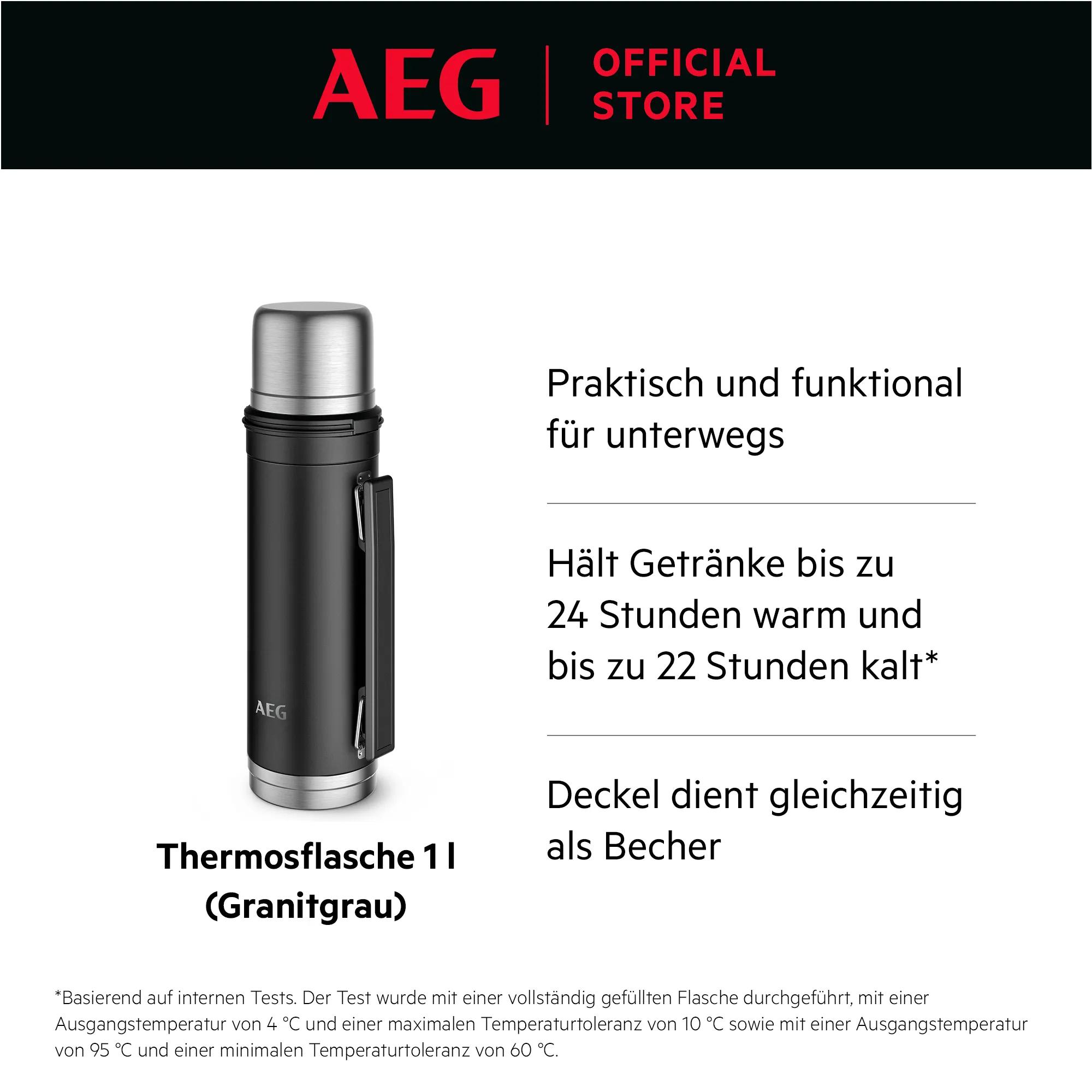 AEG | OFFICIAL STORE

AEG

Thermosflasche 1 l
(Granitgrau)

Praktisch und funktional für unterwegs

Hält Getränke bis zu 24 Stunden warm und bis zu 22 Stunden kalt*

Deckel dient gleichzeitig als Becher

*Basierend auf internen Tests. Der Test wurde mit einer vollständig gefüllten Flasche durchgeführt, mit einer Ausgangstemperatur von 4 °C und einer maximalen Temperaturtoleranz von 10 °C sowie mit einer Ausgangstemperatur von 95 °C und einer minimalen Temperaturtoleranz von 60 °C.